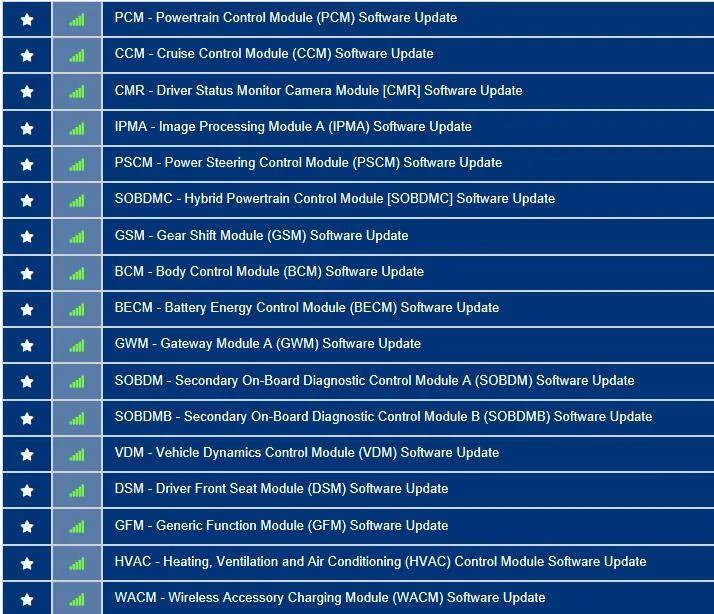 PCM - Powertrain Control Module (PCM) Software Update

CCM - Cruise Control Module (CCM) Software Update

CMR - Driver Status Monitor Camera Module [CMR] Software Update

IPMA - Image Processing Module A (IPMA) Software Update

PSCM - Power Steering Control Module (PSCM) Software Update

SOBDMC - Hybrid Powertrain Control Module [SOBDMC] Software Update

GSM - Gear Shift Module (GSM) Software Update

BCM - Body Control Module (BCM) Software Update

BECM - Battery Energy Control Module (BECM) Software Update

GWM - Gateway Module A (GWM) Software Update

SOBDM - Secondary On-Board Diagnostic Control Module A (SOBDM) Software Update

SOBDMB - Secondary On-Board Diagnostic Control Module B (SOBDMB) Software Update

VDM - Vehicle Dynamics Control Module (VDM) Software Update

DSM - Driver Front Seat Module (DSM) Software Update

GFM - Generic Function Module (GFM) Software Update

HVAC - Heating, Ventilation and Air Conditioning (HVAC) Control Module Software Update

WACM - Wireless Accessory Charging Module (WACM) Software Update